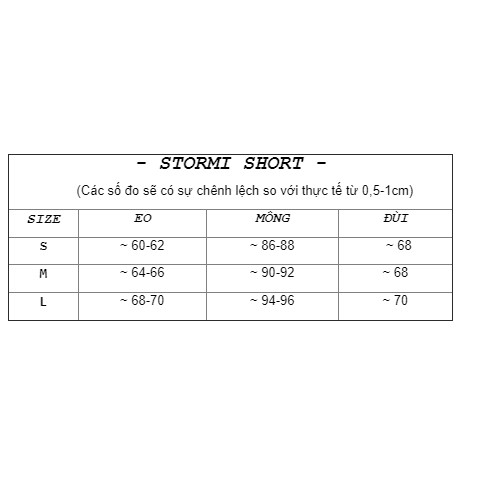 - STORMI SHORT -

(Các số đo sẽ có sự chênh lệch so với thực tế từ 0,5-1cm)

| SIZE | EO | MÔNG | ĐÙI |
|---|---|---|---|
| S | ~ 60-62 | ~ 86-88 | ~ 68 |
| M | ~ 64-66 | ~ 90-92 | ~ 68 |
| L | ~ 68-70 | ~ 94-96 | ~ 70 |